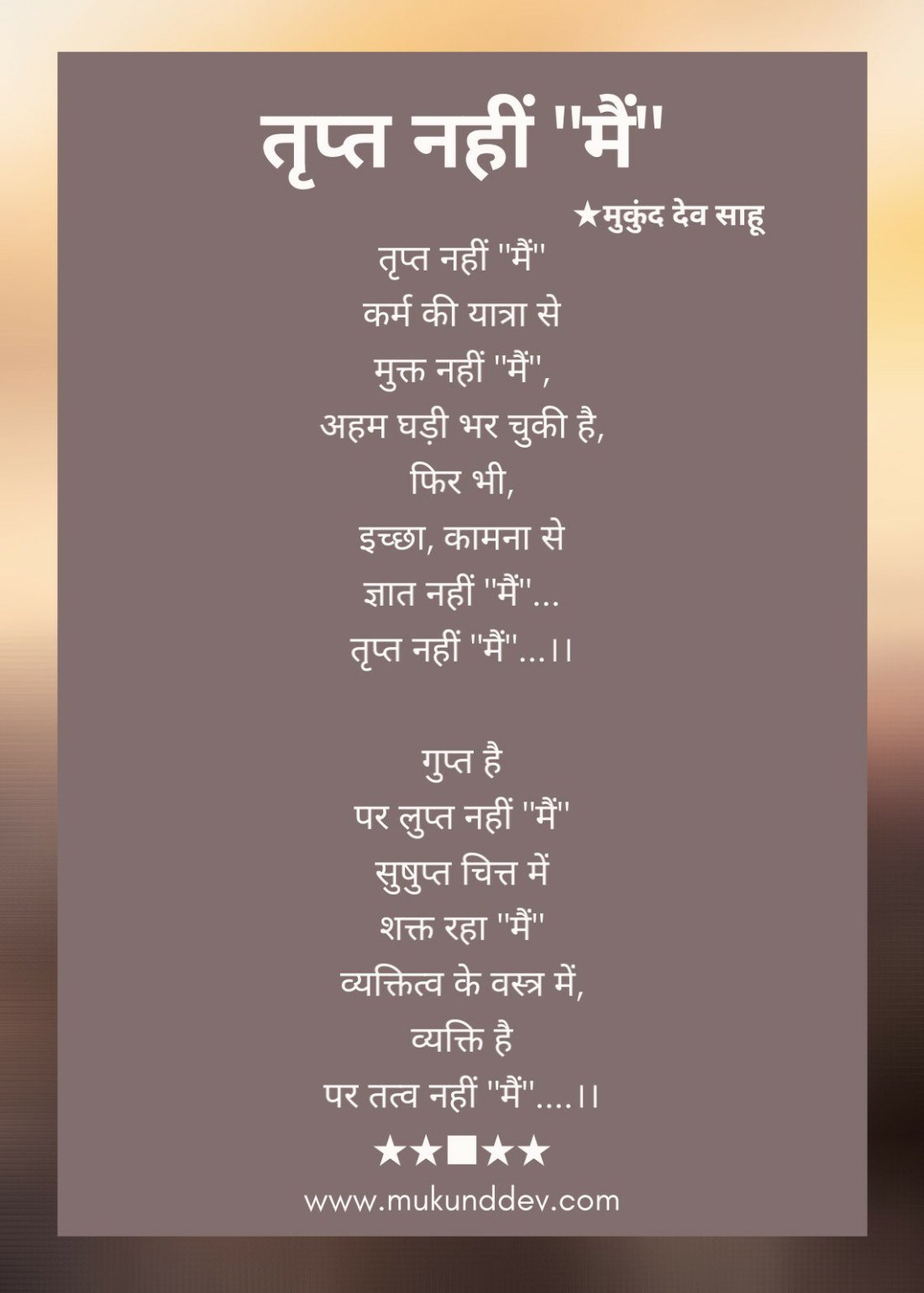 तृप्त नहीं "मैं"

★मुकुंद देव साहू

तृप्त नहीं "मैं"
कर्म की यात्रा से
मुक्त नहीं "मैं",
अहम घड़ी भर चुकी है,
फिर भी,
इच्छा, कामना से
ज्ञात नहीं "मैं"...
तृप्त नहीं "मैं"...।।

गुप्त है
पर लुप्त नहीं "मैं"
सुषुप्त चित्त में
शक्त रहा "मैं"
व्यक्तित्व के वस्त्र में,
व्यक्ति है
पर तत्व नहीं "मैं"....।।

★★■★★

www.mukunddev.com